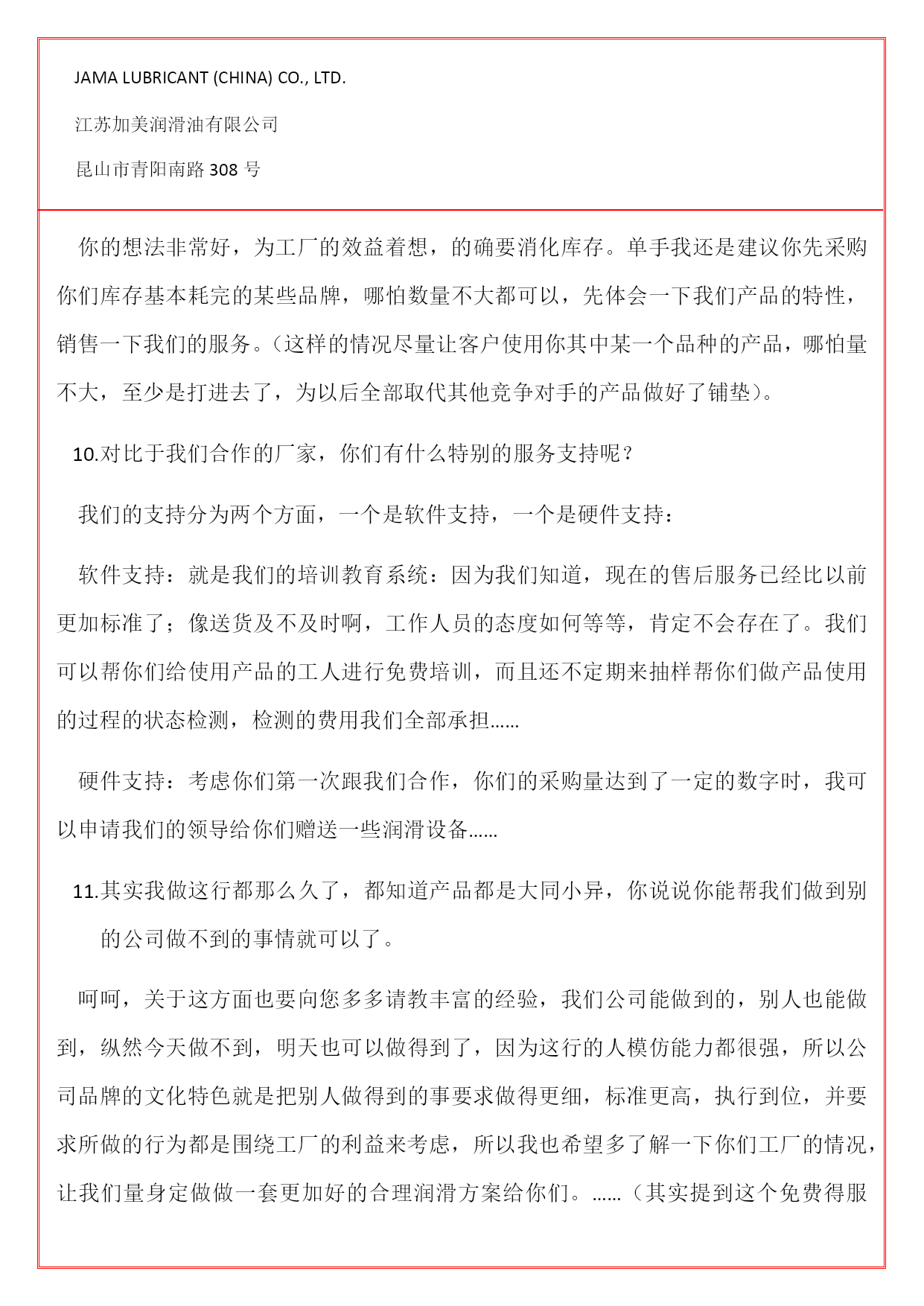 JAMA LUBRICANT (CHINA) CO., LTD.

江苏加美润滑油有限公司

昆山市青阳南路 308 号

你的想法非常好，为工厂的效益着想，的确要消化库存。单手我还是建议你先采购你们库存基本耗完的某些品牌，哪怕数量不大都可以，先体会一下我们产品的特性，销售一下我们的服务。（这样的情况尽量让客户使用你其中某一个品种的产品，哪怕量不大，至少是打进去了，为以后全部取代其他竞争对手的产品做好了铺垫）。

10.对比于我们合作的厂家，你们有什么特别的服务支持呢？

我们的支持分为两个方面，一个是软件支持，一个是硬件支持：

软件支持：就是我们的培训教育系统：因为我们知道，现在的售后服务已经比以前更加标准了；像送货及不及时啊，工作人员的态度如何等等，肯定不会存在了。我们可以帮你们给使用产品的工人进行免费培训，而且还不定期来抽样帮你们做产品使用的过程的状态检测，检测的费用我们全部承担……

硬件支持：考虑你们第一次跟我们合作，你们的采购量达到了一定的数字时，我可以申请我们的领导给你们赠送一些润滑设备……

11.其实我做这行都那么久了，都知道产品都是大同小异，你说说你能帮我们做到别的公司做不到的事情就可以了。

呵呵，关于这方面也要向您多多请教丰富的经验，我们公司能做到的，别人也能做到，纵然今天做不到，明天也可以做得到了，因为这行的人模仿能力都很强，所以公司品牌的文化特色就是把别人做得到的事要求做得更细，标准更高，执行到位，并要求所做的行为都是围绕工厂的利益来考虑，所以我也希望多了解一下你们工厂的情况，让我们量身定做做一套更加好的合理润滑方案给你们。……（其实提到这个免费得服